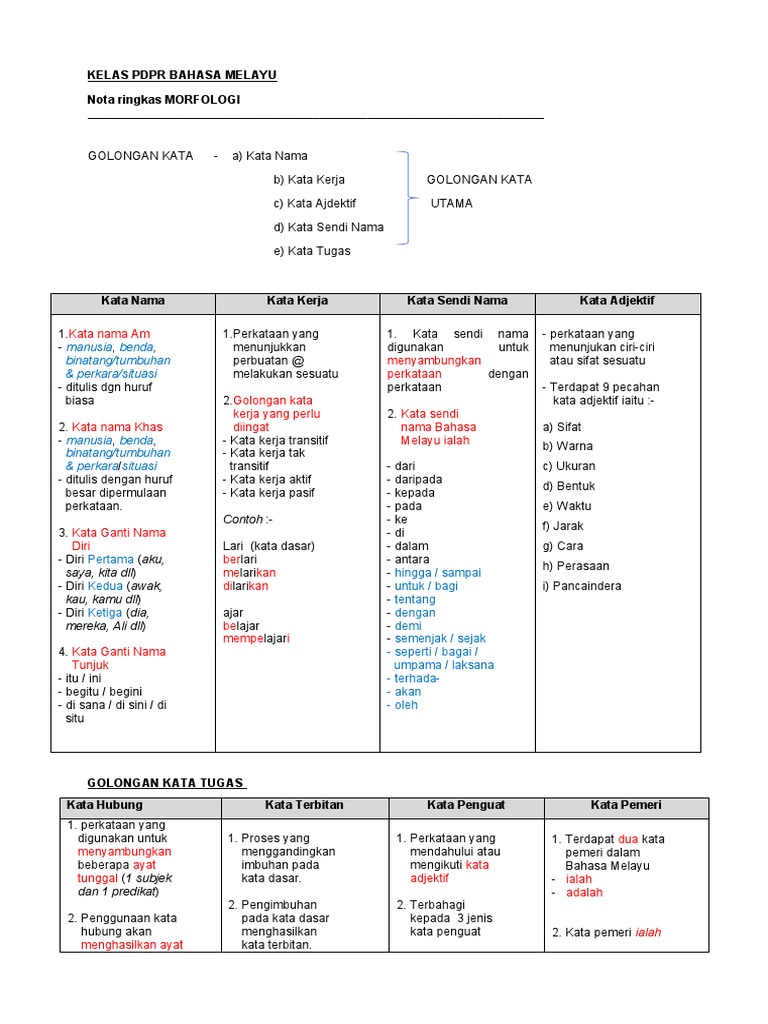 KELAS PDPR BAHASA MELAYU

Nota ringkas MORFOLOGI

GOLONGAN KATA - a) Kata Nama
b) Kata Kerja
c) Kata Ajdektif
d) Kata Sendi Nama
e) Kata Tugas

GOLONGAN KATA UTAMA

| Kata Nama | Kata Kerja | Kata Sendi Nama | Kata Adjektif |
|---|---|---|---|
| 1.Kata nama Am - manusia, benda, binatang/tumbuhan & perkara/situasi - ditulis dgn huruf biasa 2. Kata nama Khas - manusia, benda, binatang/tumbuhan & perkara/situasi - ditulis dengan huruf besar dipermulaan perkataan. 3. Kata Ganti Nama Diri - Diri Pertama (aku, saya, kita dll) - Diri Kedua (awak, kau, kamu dll) - Diri Ketiga (dia, mereka, Ali dll) 4. Kata Ganti Nama Tunjuk - itu / ini - begitu / begini - di sana / di sini / di situ | 1.Perkataan yang menunjukkan perbuatan @ melakukan sesuatu 2.Golongan kata kerja yang perlu diingat - Kata kerja transitif - Kata kerja tak transitif - Kata kerja aktif - Kata kerja pasif Contoh :- Lari (kata dasar) berlari melarikan dilarikan ajar belajar mempelajari | 1. Kata sendi nama digunakan untuk menyambungkan perkataan dengan perkataan 2. Kata sendi nama Bahasa Melayu ialah - dari - daripada - kepada - pada - ke - di - dalam - antara - hingga / sampai - untuk / bagi - tentang - dengan - demi - semenjak / sejak - seperti / bagai / umpama / laksana - terhada- - akan - oleh | - perkataan yang menunjukan ciri-ciri atau sifat sesuatu - Terdapat 9 pecahan kata adjektif iaitu :- a) Sifat b) Warna c) Ukuran d) Bentuk e) Waktu f) Jarak g) Cara h) Perasaan i) Pancaindera |

GOLONGAN KATA TUGAS

| Kata Hubung | Kata Terbitan | Kata Penguat | Kata Pemeri |
|---|---|---|---|
| 1. perkataan yang digunakan untuk menyambungkan beberapa ayat tunggal (1 subjek dan 1 predikat) 2. Penggunaan kata hubung akan menghasilkan ayat | 1. Proses yang menggandingkan imbuhan pada kata dasar. 2. Pengimbuhan pada kata dasar menghasilkan kata terbitan. | 1. Perkataan yang mendahului atau mengikuti kata adjektif 2. Terbahagi kepada 3 jenis kata penguat | 1. Terdapat dua kata pemeri dalam Bahasa Melayu - ialah - adalah 2. Kata pemeri ialah |